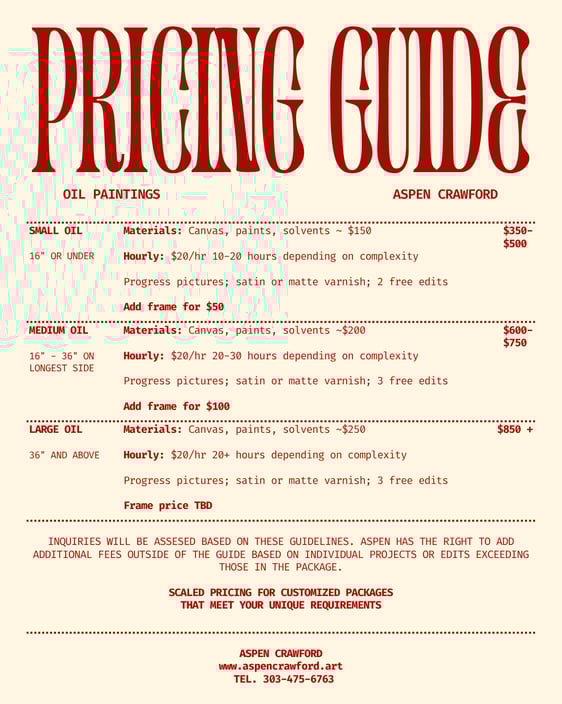 PRICING GUIDE

OIL PAINTINGS

ASPEN CRAWFORD

| | | |
|---|---|---|
| SMALL OIL<br>16" OR UNDER | Materials: Canvas, paints, solvents ~ \$150<br>Hourly: \$20/hr 10-20 hours depending on complexity<br>Progress pictures; satin or matte varnish; 2 free edits<br>Add frame for \$50 | \$350-\$500 |
| MEDIUM OIL<br>16" - 36" ON LONGEST SIDE | Materials: Canvas, paints, solvents ~\$200<br>Hourly: \$20/hr 20-30 hours depending on complexity<br>Progress pictures; satin or matte varnish; 3 free edits<br>Add frame for \$100 | \$600-\$750 |
| LARGE OIL<br>36" AND ABOVE | Materials: Canvas, paints, solvents ~\$250<br>Hourly: \$20/hr 20+ hours depending on complexity<br>Progress pictures; satin or matte varnish; 3 free edits<br>Frame price TBD | \$850 + |

INQUIRIES WILL BE ASSESED BASED ON THESE GUIDELINES. ASPEN HAS THE RIGHT TO ADD ADDITIONAL FEES OUTSIDE OF THE GUIDE BASED ON INDIVIDUAL PROJECTS OR EDITS EXCEEDING THOSE IN THE PACKAGE.

SCALED PRICING FOR CUSTOMIZED PACKAGES THAT MEET YOUR UNIQUE REQUIREMENTS

ASPEN CRAWFORD
www.aspencrawford.art
TEL. 303-475-6763